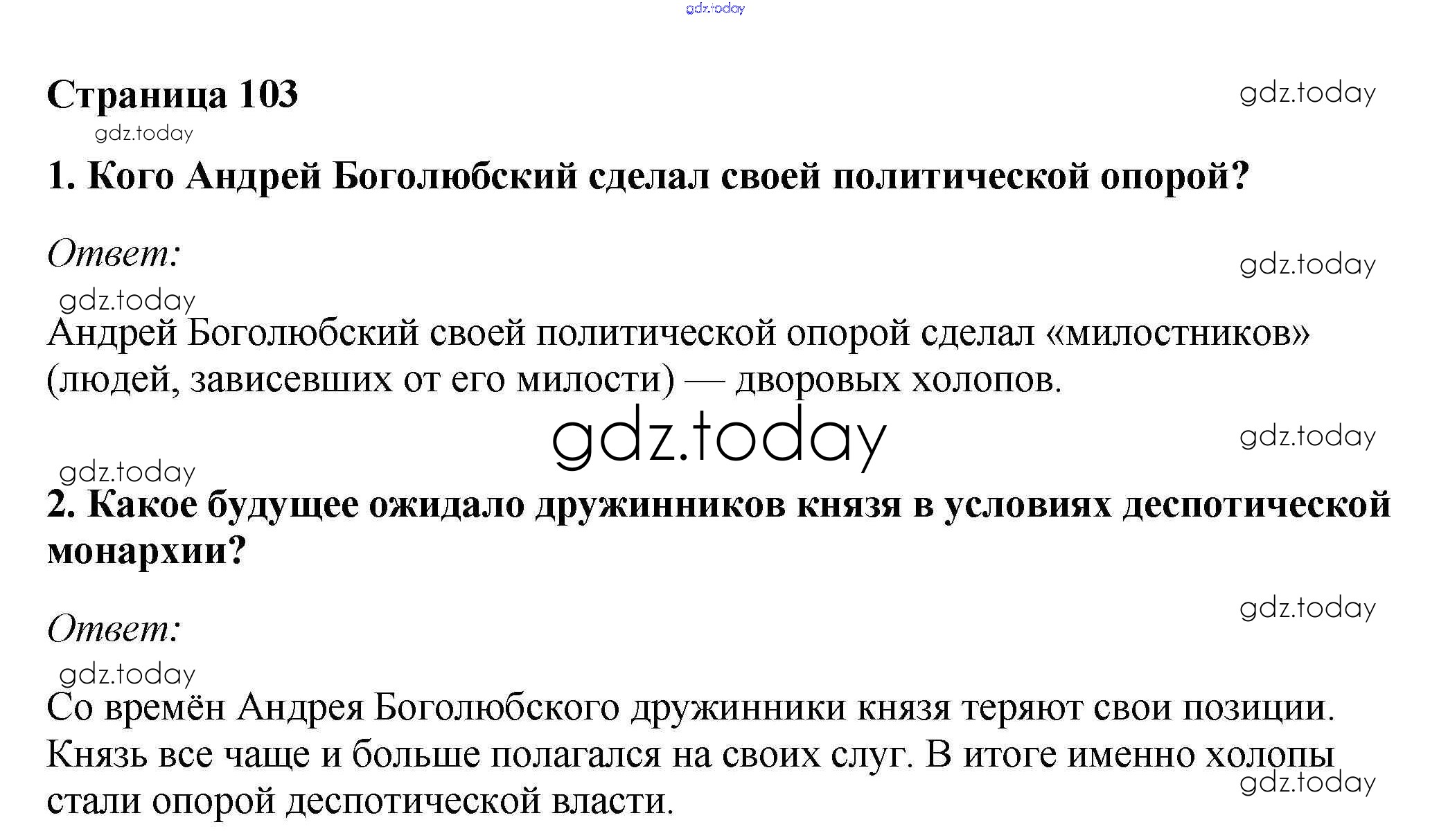 gdz.today

Страница 103

gdz.today

gdz.today

1. Кого Андрей Боголюбский сделал своей политической опорой?

Ответ:

gdz.today

gdz.today

Андрей Боголюбский своей политической опорой сделал «милостников» (людей, зависевших от его милости) — дворовых холопов.

gdz.today

gdz.today

gdz.today

2. Какое будущее ожидало дружинников князя в условиях деспотической монархии?

Ответ:

gdz.today

gdz.today

Со времён Андрея Боголюбского дружинники князя теряют свои позиции. Князь все чаще и больше полагался на своих слуг. В итоге именно холопы стали опорой деспотической власти.

gdz.today